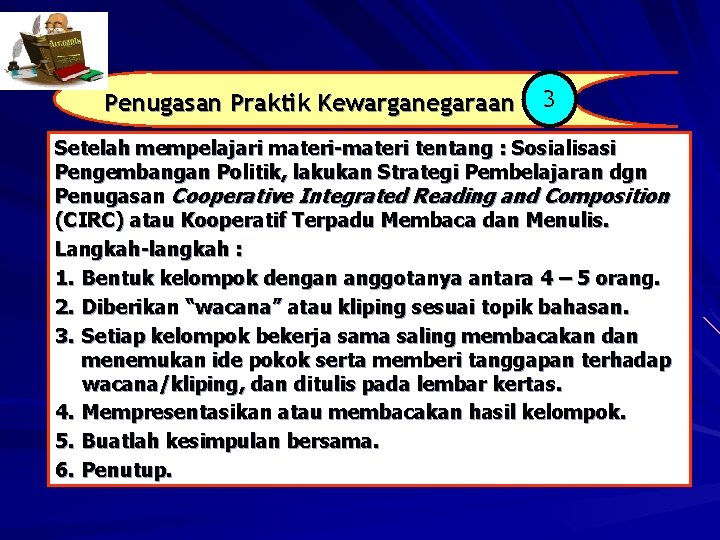 Penugasan Praktik Kewarganegaraan

3

Setelah mempelajari materi-materi tentang : Sosialisasi Pengembangan Politik, lakukan Strategi Pembelajaran dgn Penugasan Cooperative Integrated Reading and Composition (CIRC) atau Kooperatif Terpadu Membaca dan Menulis.

Langkah-langkah :

1. Bentuk kelompok dengan anggotanya antara 4 – 5 orang.
2. Diberikan "wacana" atau kliping sesuai topik bahasan.
3. Setiap kelompok bekerja sama saling membacakan dan menemukan ide pokok serta memberi tanggapan terhadap wacana/kliping, dan ditulis pada lembar kertas.
4. Mempresentasikan atau membacakan hasil kelompok.
5. Buatlah kesimpulan bersama.
6. Penutup.